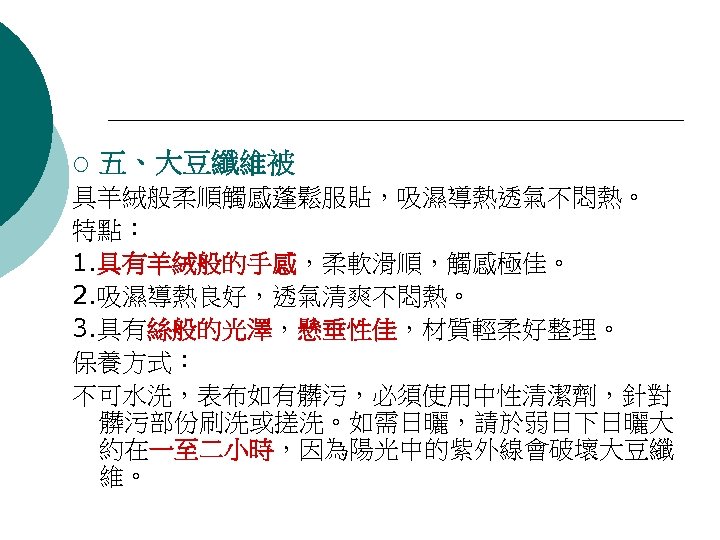 ○ 五、大豆纖維被

具羊絨般柔順觸感蓬鬆服貼，吸濕導熱透氣不悶熱。

特點：

1.具有羊絨般的手感，柔軟滑順，觸感極佳。

2.吸濕導熱良好，透氣清爽不悶熱。

3.具有絲般的光澤，懸垂性佳，材質輕柔好整理。

保養方式：

不可水洗，表布如有髒污，必須使用中性清潔劑，針對髒污部份刷洗或搓洗。如需日曬，請於弱日下日曬大約在一至二小時，因為陽光中的紫外線會破壞大豆纖維。